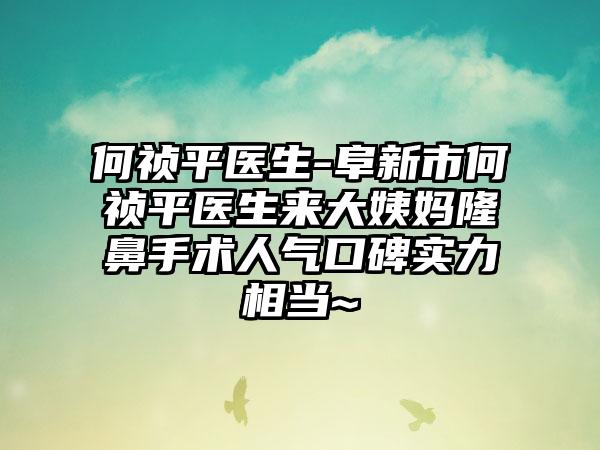 何祯平医生-阜新市何祯平医生来大姨妈隆鼻手术人气口碑实力相当~